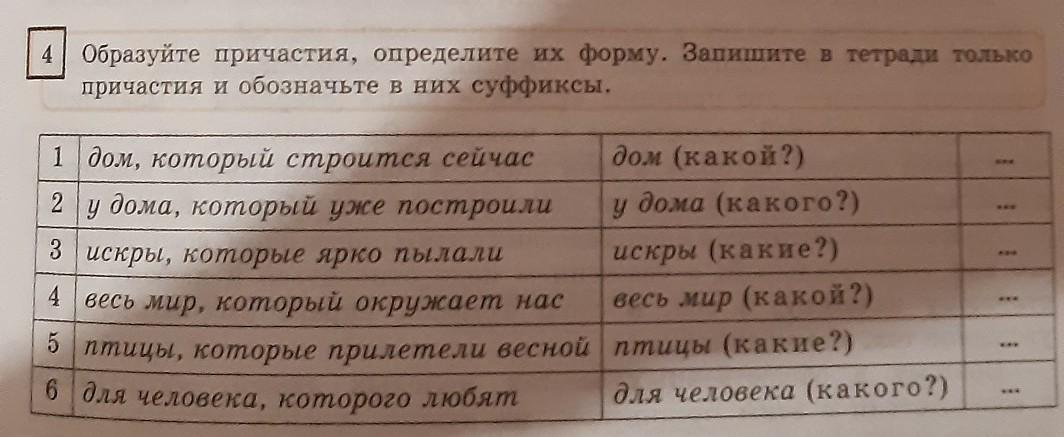 4 Образуйте причастия, определите их форму. Запишите в тетради только причастия и обозначьте в них суффиксы.

| 1 | дом, который строится сейчас | дом (какой?) | ... |
|---|---|---|---|
| 2 | у дома, который уже построили | у дома (какого?) | ... |
| 3 | искры, которые ярко пылали | искры (какие?) | ... |
| 4 | весь мир, который окружает нас | весь мир (какой?) | ... |
| 5 | птицы, которые прилетели весной | птицы (какие?) | ... |
| 6 | для человека, которого любят | для человека (какого?) | ... |